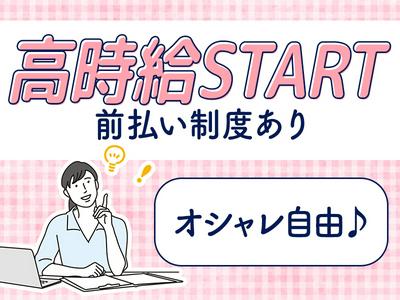 高時給START
前払い制度あり

オシャレ自由♪